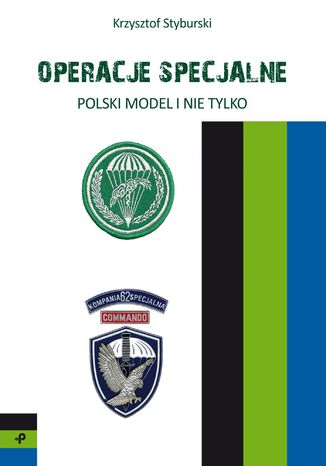 Krzysztof Styburski

OPERACJE SPECJALNE

POLSKI MODEL I NIE TYLKO

KOMPANIA 62 SPECJALNA

COMMANDO

P